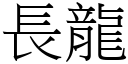 長龍